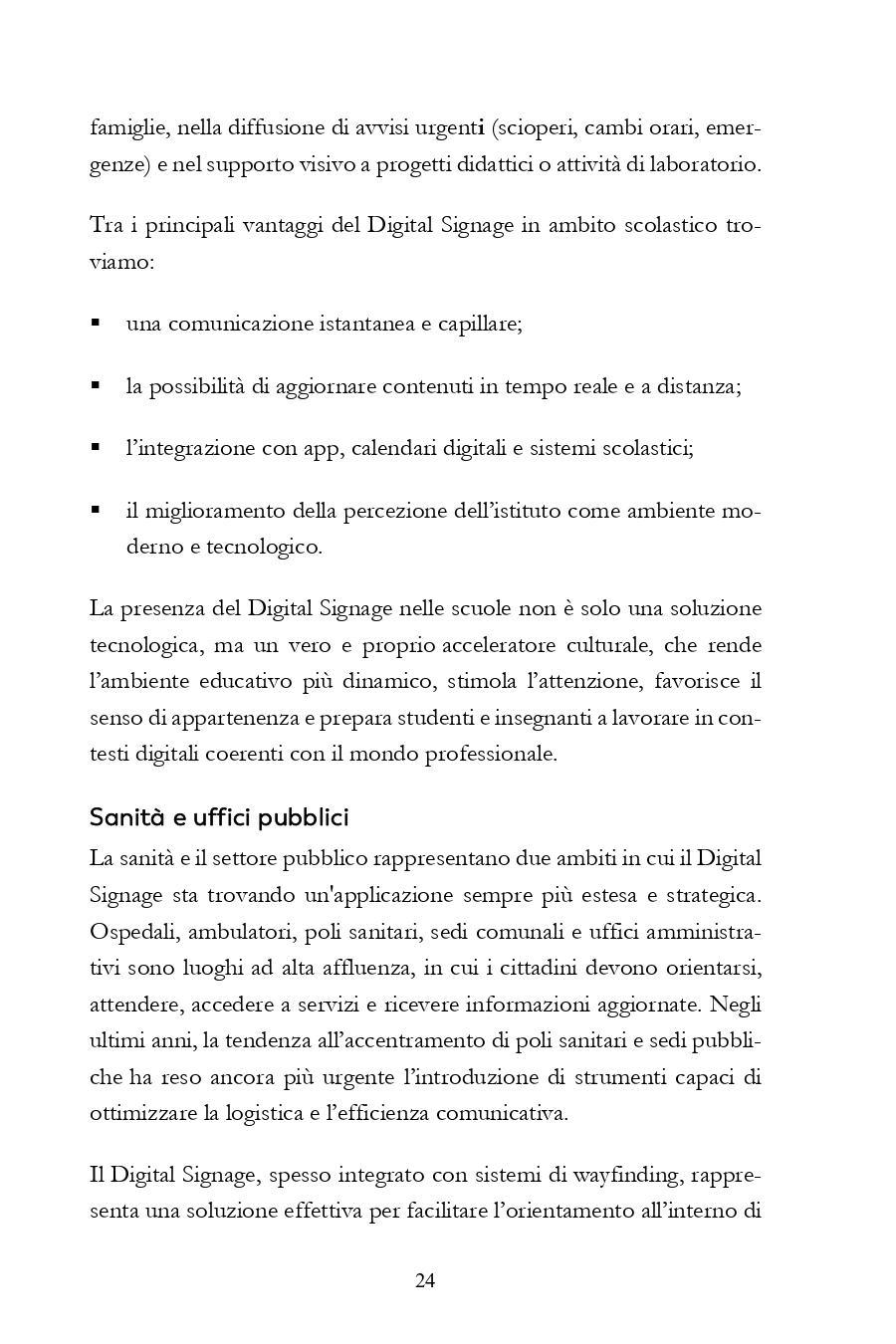 famiglie, nella diffusione di avvisi urgenti (scioperi, cambi orari, emergenze) e nel supporto visivo a progetti didattici o attività di laboratorio.

Tra i principali vantaggi del Digital Signage in ambito scolastico troviamo:

▪ una comunicazione istantanea e capillare;

▪ la possibilità di aggiornare contenuti in tempo reale e a distanza;

▪ l'integrazione con app, calendari digitali e sistemi scolastici;

▪ il miglioramento della percezione dell'istituto come ambiente moderno e tecnologico.

La presenza del Digital Signage nelle scuole non è solo una soluzione tecnologica, ma un vero e proprio acceleratore culturale, che rende l'ambiente educativo più dinamico, stimola l'attenzione, favorisce il senso di appartenenza e prepara studenti e insegnanti a lavorare in contesti digitali coerenti con il mondo professionale.

Sanità e uffici pubblici
La sanità e il settore pubblico rappresentano due ambiti in cui il Digital Signage sta trovando un'applicazione sempre più estesa e strategica. Ospedali, ambulatori, poli sanitari, sedi comunali e uffici amministrativi sono luoghi ad alta affluenza, in cui i cittadini devono orientarsi, attendere, accedere a servizi e ricevere informazioni aggiornate. Negli ultimi anni, la tendenza all'accentramento di poli sanitari e sedi pubbliche ha reso ancora più urgente l'introduzione di strumenti capaci di ottimizzare la logistica e l'efficienza comunicativa.

Il Digital Signage, spesso integrato con sistemi di wayfinding, rappresenta una soluzione effettiva per facilitare l'orientamento all'interno di

24